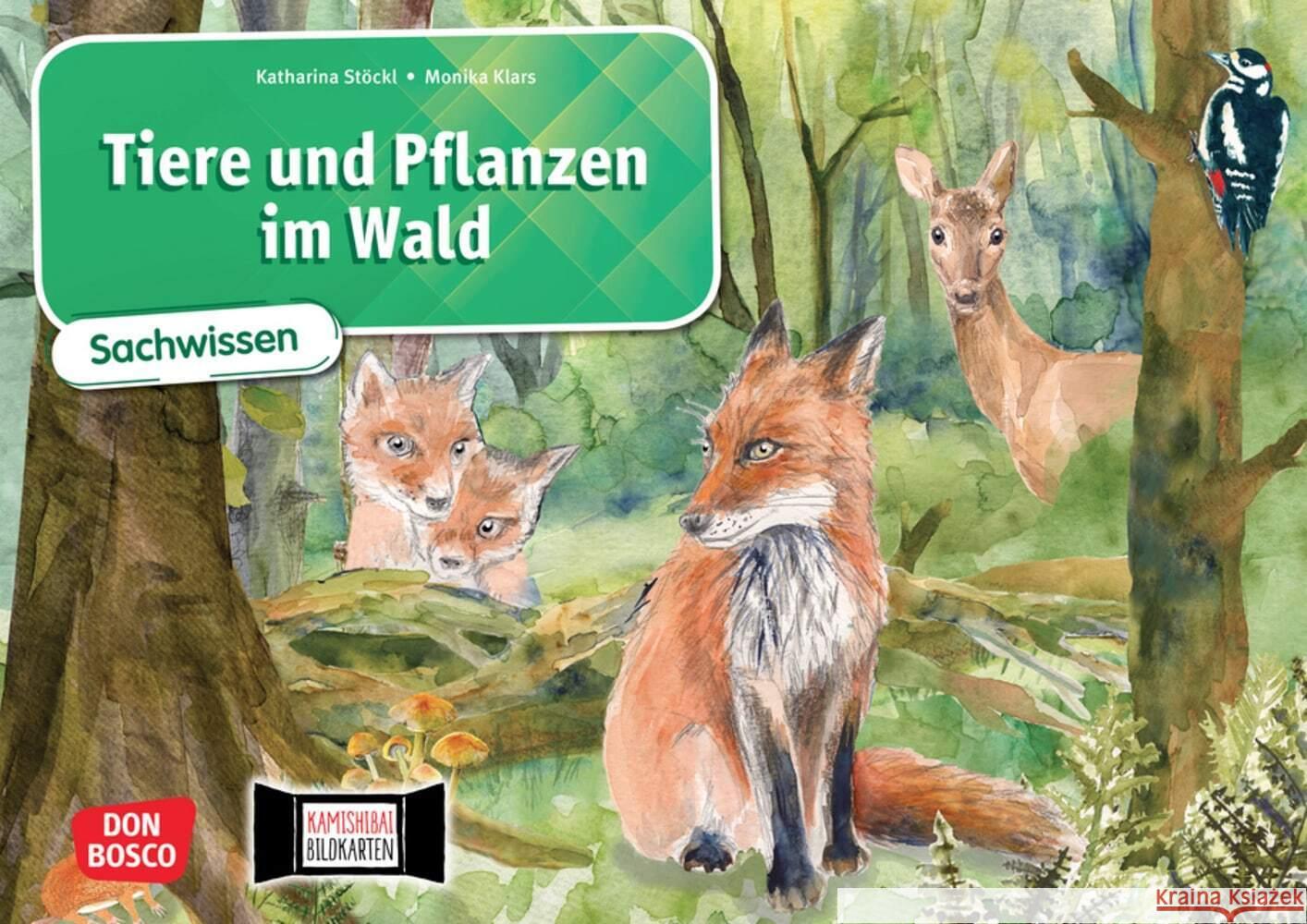 Katharina Stöckl • Monika Klars

Tiere und Pflanzen im Wald

Sachwissen

DON BOSCO

KAMISHIBAI BILDKARTEN